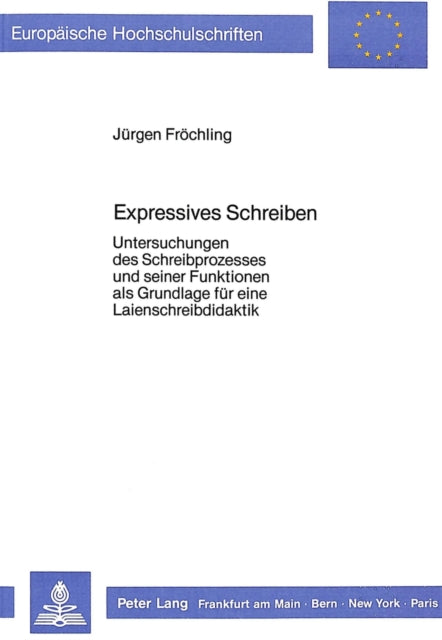 Europäische Hochschulschriften

Jürgen Fröchling

Expressives Schreiben

Untersuchungen des Schreibprozesses und seiner Funktionen als Grundlage für eine Laienschreibdidaktik

Peter Lang Frankfurt am Main · Bern · New York · Paris